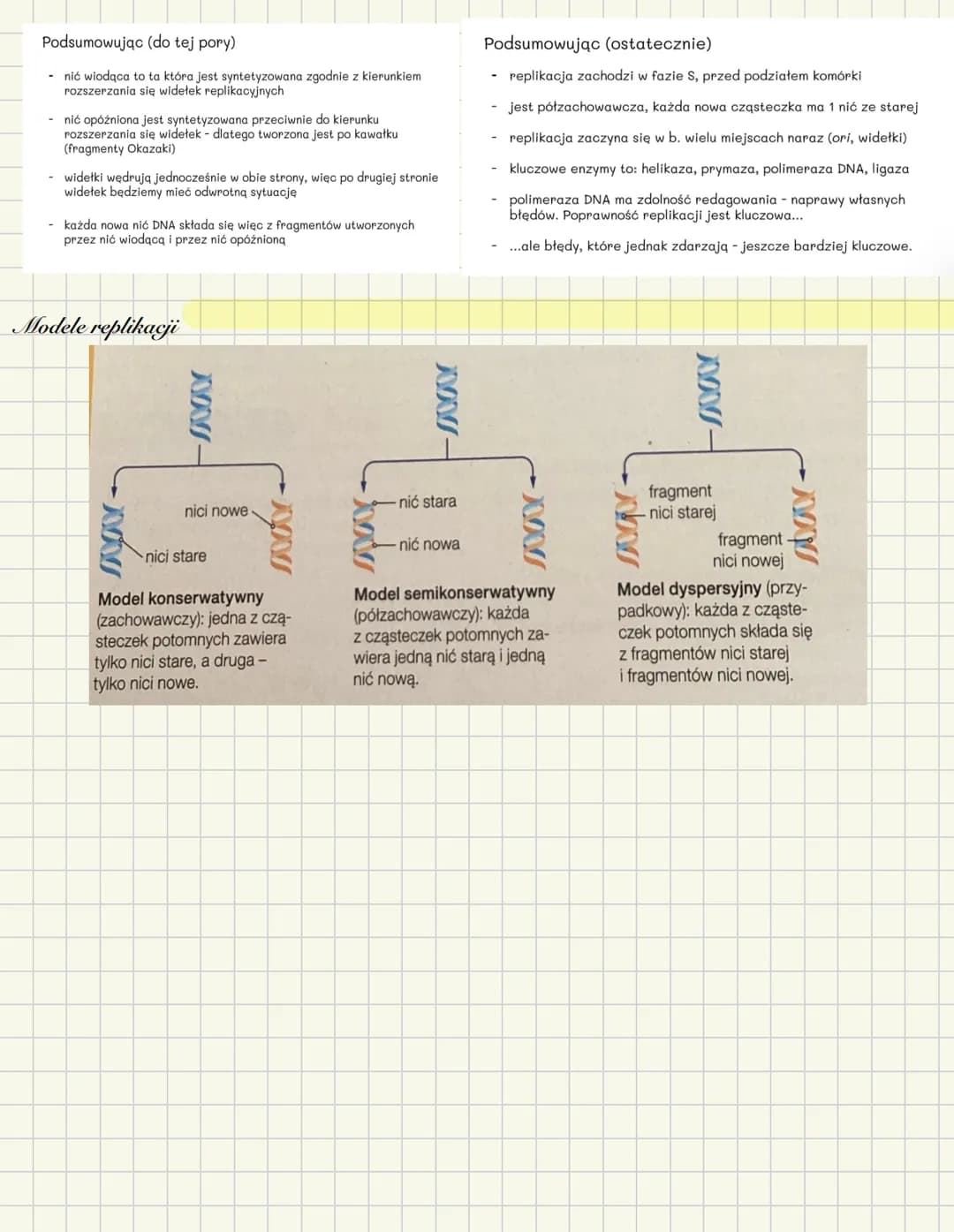 Podsumowując (do tej pory)

- nić wiodąca to ta która jest syntetyzowana zgodnie z kierunkiem rozszerzania się widełek replikacyjnych

- nić opóźniona jest syntetyzowana przeciwnie do kierunku rozszerzania się widełek - dlatego tworzona jest po kawałku (fragmenty Okazaki)

- widełki wędrują jednocześnie w obie strony, więc po drugiej stronie widełek będziemy mieć odwrotną sytuację

- każda nowa nić DNA składa się więc z fragmentów utworzonych przez nić wiodącą i przez nić opóźnioną

Podsumowując (ostatecznie)

- replikacja zachodzi w fazie S, przed podziałem komórki

- jest półzachowawcza, każda nowa cząsteczka ma 1 nić ze starej

- replikacja zaczyna się w b. wielu miejscach naraz (ori, widełki)

- kluczowe enzymy to: helikaza, prymaza, polimeraza DNA, ligaza

- polimeraza DNA ma zdolność redagowania - naprawy własnych błędów. Poprawność replikacji jest kluczowa...

- ...ale błędy, które jednak zdarzają - jeszcze bardziej kluczowe.

Modele replikacji

nici nowe
nici stare

Model konserwatywny (zachowawczy): jedna z cząsteczek potomnych zawiera tylko nici stare, a druga – tylko nici nowe.

nić stara
nić nowa

Model semikonserwatywny (półzachowawczy): każda z cząsteczek potomnych zawiera jedną nić starą i jedną nić nową.

fragment nici starej
fragment nici nowej

Model dyspersyjny (przypadkowy): każda z cząsteczek potomnych składa się z fragmentów nici starej i fragmentów nici nowej.